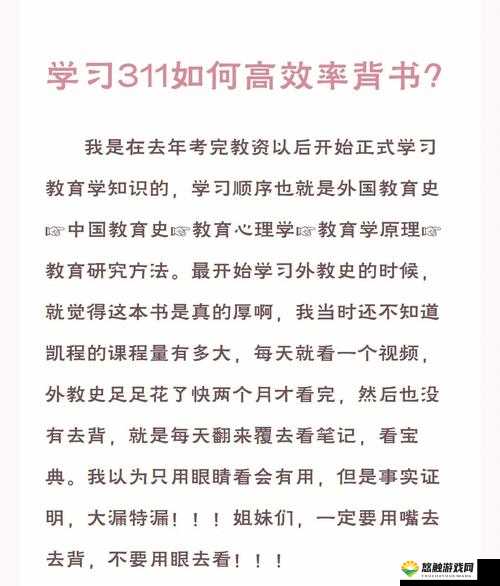 学习311如何高效率背书？

我是在去年考完教资以后开始正式学习教育学知识的，学习顺序也就是外国教育史☞中国教育史☞教育心理学☞教育学原理☞教育研究方法。最开始学习外教史的时候，就觉得这本书是真的厚啊，我当时还不知道凯程的课程量有多大，每天就看一个视频，外教史足足花了快两个月才看完，然后也没有去背，就是每天翻来覆去看笔记，看宝典。我以为只用眼睛看会有用，但是事实证明，大漏特漏！！！姐妹们，一定要用嘴去去背，不要用眼去看！！！

悠触游戏网